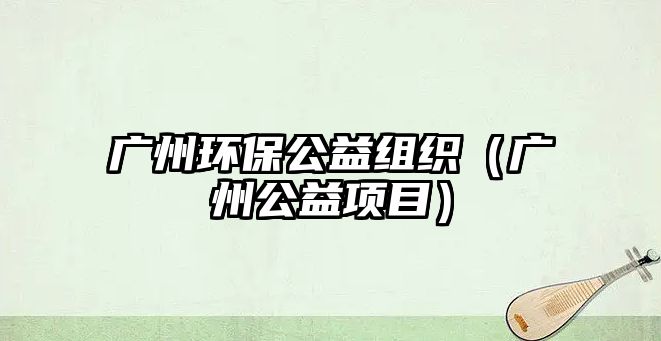 广州环保公益组织（广州公益项目）